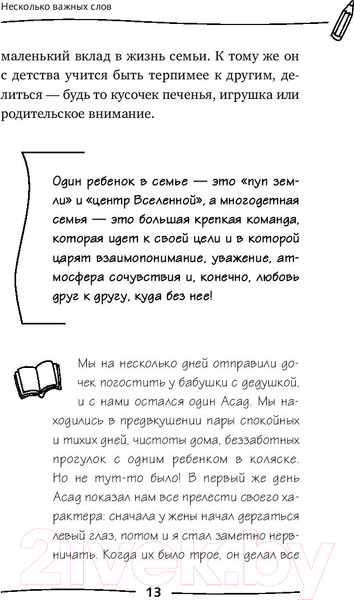 Несколько важных слов

маленький вклад в жизнь семьи. К тому же он с детства учится быть терпимее к другим, делиться — будь то кусочек печенья, игрушка или родительское внимание.

Один ребенок в семье — это «пуп земли» и «центр Вселенной», а многодетная семья — это большая крепкая команда, которая идет к своей цели и в которой царят взаимопонимание, уважение, атмосфера сочувствия и, конечно, любовь друг к другу, куда без нее!

Мы на несколько дней отправили дочек погостить у бабушки с дедушкой, и с нами остался один Асад. Мы находились в предвкушении пары спокойных и тихих дней, чистоты дома, беззаботных прогулок с одним ребенком в коляске. Но не тут-то было! В первый же день Асад показал нам все прелести своего характера: сначала у жены начал дергаться левый глаз, потом и я стал заметно нервничать. Когда их было трое, он делал все

13

21vek.by